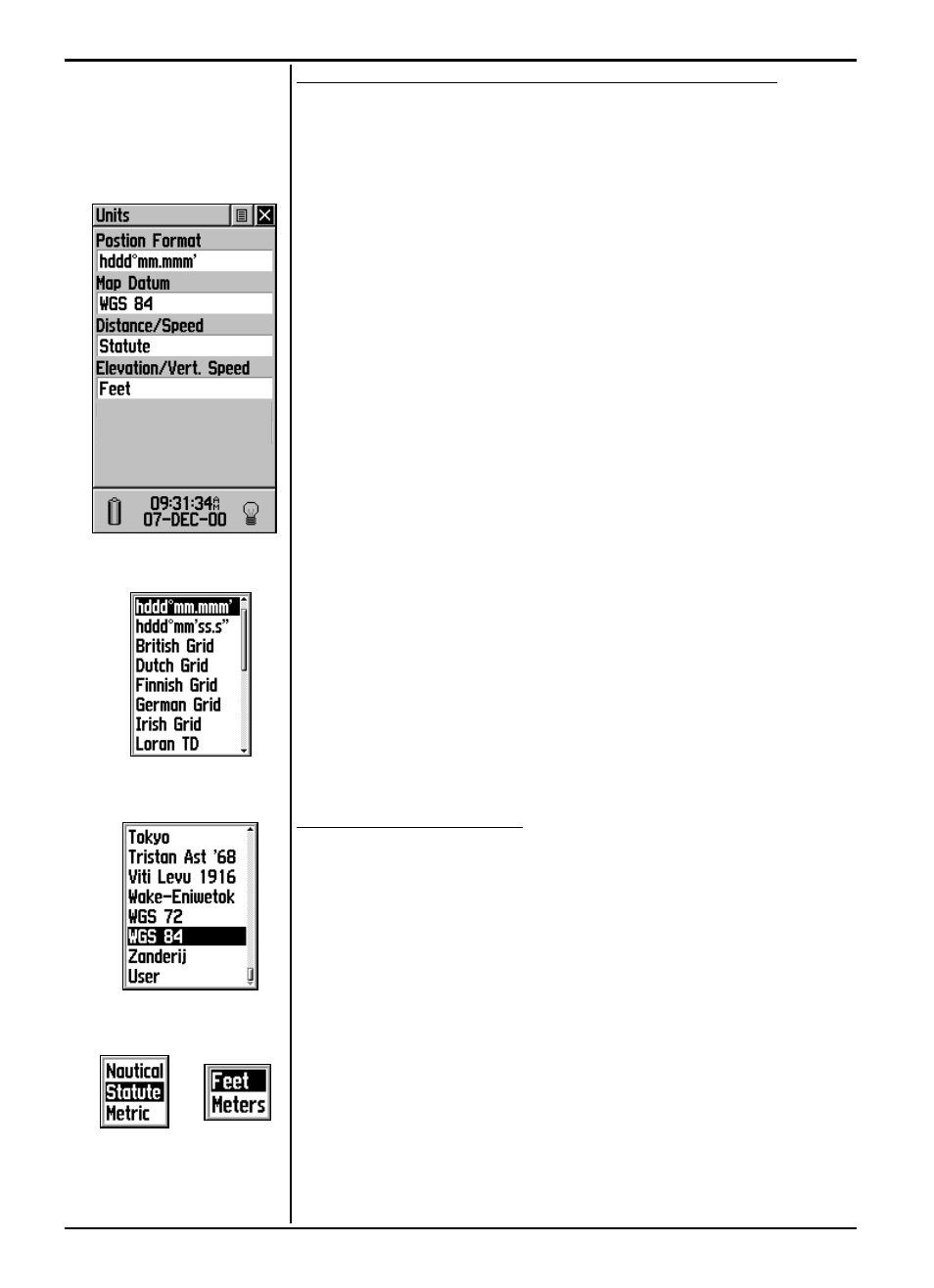 Units

Postion Format

hddd°mm.mmm'

Map Datum

WGS 84

Distance/Speed

Statute

Elevation/Vert. Speed

Feet

09:31:34A
07-DEC-00

hddd°mm.mmm'
hddd°mm'ss.s"
British Grid
Dutch Grid
Finnish Grid
German Grid
Irish Grid
Loran TD

Tokyo
Tristan Ast '68
Viti Levu 1916
Wake-Eniwetok
WGS 72
WGS 84
Zanderij
User

Nautical
Statute
Metric

Feet
Meters